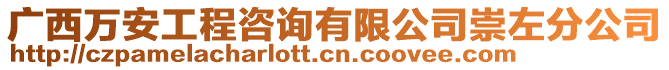 广西万安工程咨询有限公司崇左分公司
http://czpamelacharlott.cn.coovee.com